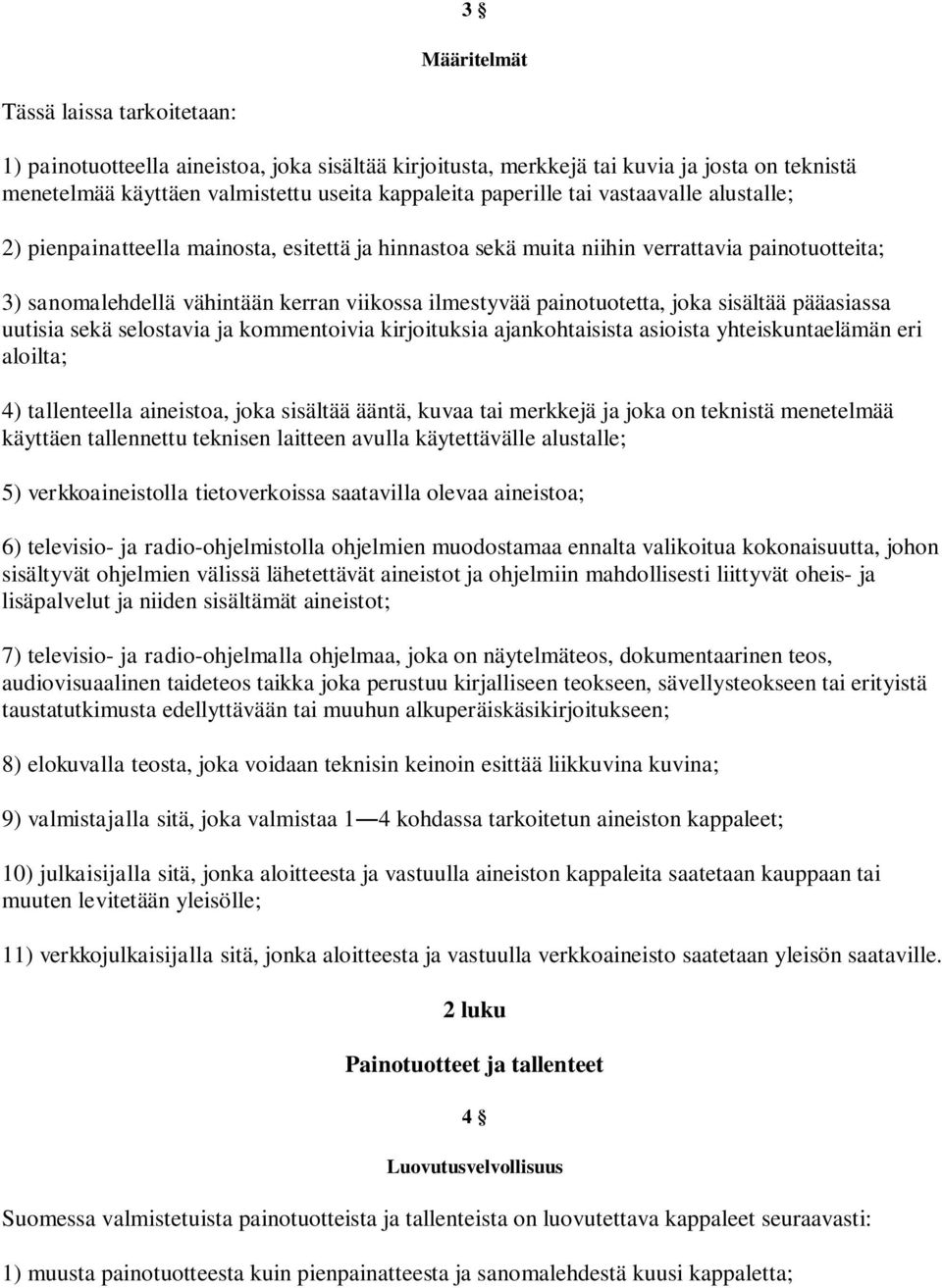 3 §

Määritelmät

Tässä laissa tarkoitetaan:

1) painotuotteella aineistoa, joka sisältää kirjoitusta, merkkejä tai kuvia ja josta on teknistä menetelmää käyttäen valmistettu useita kappaleita paperille tai vastaavalle alustalle;

2) pienpainatteella mainosta, esitettä ja hinnastoa sekä muita niihin verrattavia painotuotteita;

3) sanomalehdellä vähintään kerran viikossa ilmestyvää painotuotetta, joka sisältää pääasiassa uutisia sekä selostavia ja kommentoivia kirjoituksia ajankohtaisista asioista yhteiskuntaelämän eri aloilta;

4) tallenteella aineistoa, joka sisältää ääntä, kuvaa tai merkkejä ja joka on teknistä menetelmää käyttäen tallennettu teknisen laitteen avulla käytettävälle alustalle;

5) verkkoaineistolla tietoverkoissa saatavilla olevaa aineistoa;

6) televisio- ja radio-ohjelmistolla ohjelmien muodostamaa ennalta valikoitua kokonaisuutta, johon sisältyvät ohjelmien välissä lähetettävät aineistot ja ohjelmiin mahdollisesti liittyvät oheis- ja lisäpalvelut ja niiden sisältämät aineistot;

7) televisio- ja radio-ohjelmalla ohjelmaa, joka on näytelmäteos, dokumentaarinen teos, audiovisuaalinen taideteos taikka joka perustuu kirjalliseen teokseen, sävellysteokseen tai erityistä taustatutkimusta edellyttävään tai muuhun alkuperäiskäsikirjoitukseen;

8) elokuvalla teosta, joka voidaan teknisin keinoin esittää liikkuvina kuvina;

9) valmistajalla sitä, joka valmistaa 1—4 kohdassa tarkoitetun aineiston kappaleet;

10) julkaisijalla sitä, jonka aloitteesta ja vastuulla aineiston kappaleita saatetaan kauppaan tai muuten levitetään yleisölle;

11) verkkojulkaisijalla sitä, jonka aloitteesta ja vastuulla verkkoaineisto saatetaan yleisön saataville.

2 luku

Painotuotteet ja tallenteet

4 §

Luovutusvelvollisuus

Suomessa valmistetuista painotuotteista ja tallenteista on luovutettava kappaleet seuraavasti:

1) muusta painotuotteesta kuin pienpainatteesta ja sanomalehdestä kuusi kappaletta;